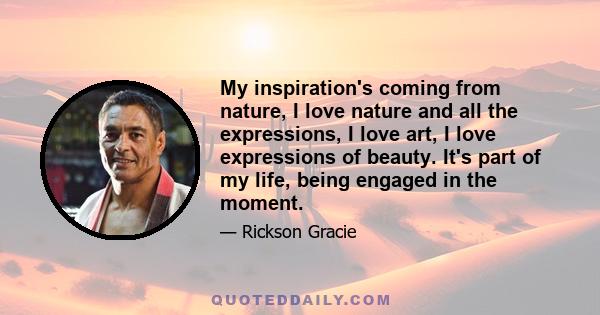 My inspiration's coming from nature, I love nature and all the expressions, I love art, I love expressions of beauty. It's part of my life, being engaged in the moment.

— Rickson Gracie

QUOTEDDAILY.COM